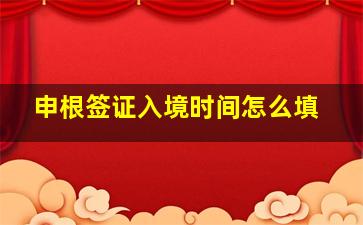 申根签证入境时间怎么填